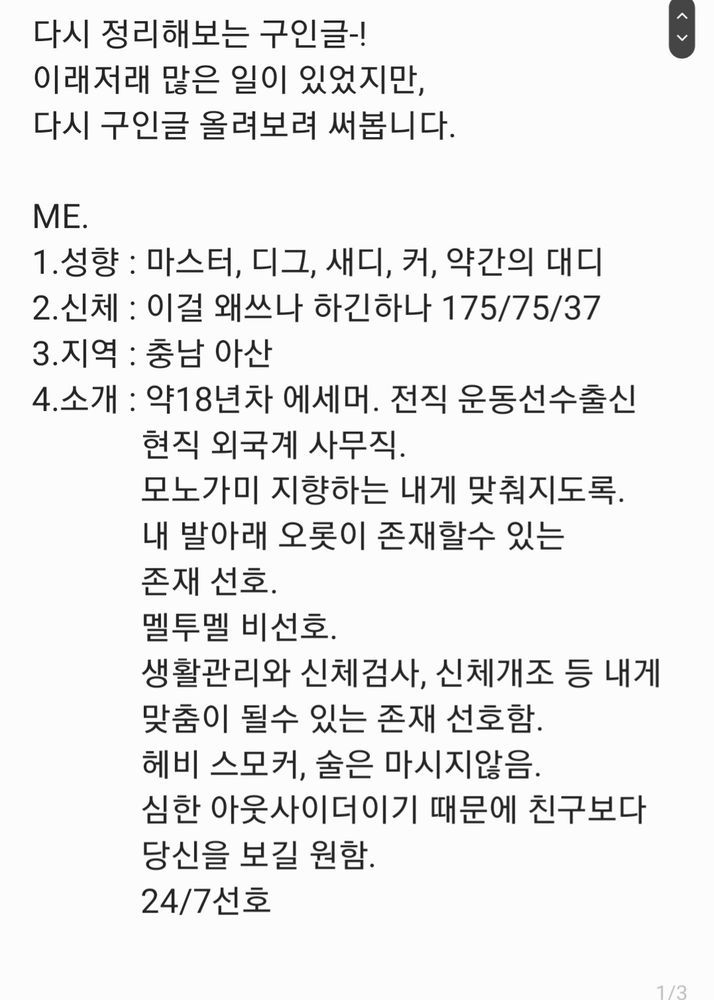 다시 정리해보는 구인글-!
이래저래 많은 일이 있었지만,
다시 구인글 올려보려 써봅니다.

ME.
1.성향 : 마스터, 디그, 새디, 커, 약간의 대디
2.신체 : 이걸 왜쓰나 하긴하나 175/75/37
3.지역 : 충남 아산
4.소개 : 약18년차 에세머. 전직 운동선수출신
현직 외국계 사무직.
모노가미 지향하는 내게 맞춰지도록.
내 발아래 오롯이 존재할수 있는
존재 선호.
멜투멜 비선호.
생활관리와 신체검사, 신체개조 등 내게
맞춤이 될수 있는 존재 선호함.
헤비 스모커, 술은 마시지않음.
심한 아웃사이더이기 때문에 친구보다
당신을 보길 원함.
24/7선호

1/3